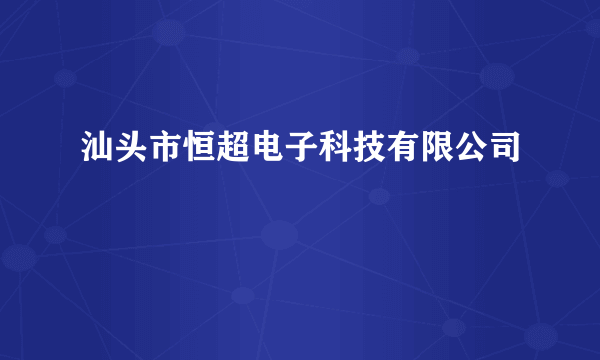 汕头市恒超电子科技有限公司